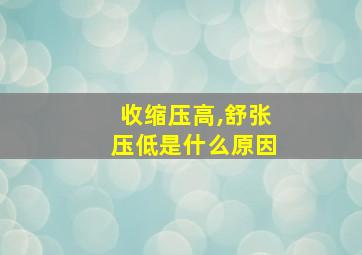 收缩压高,舒张压低是什么原因